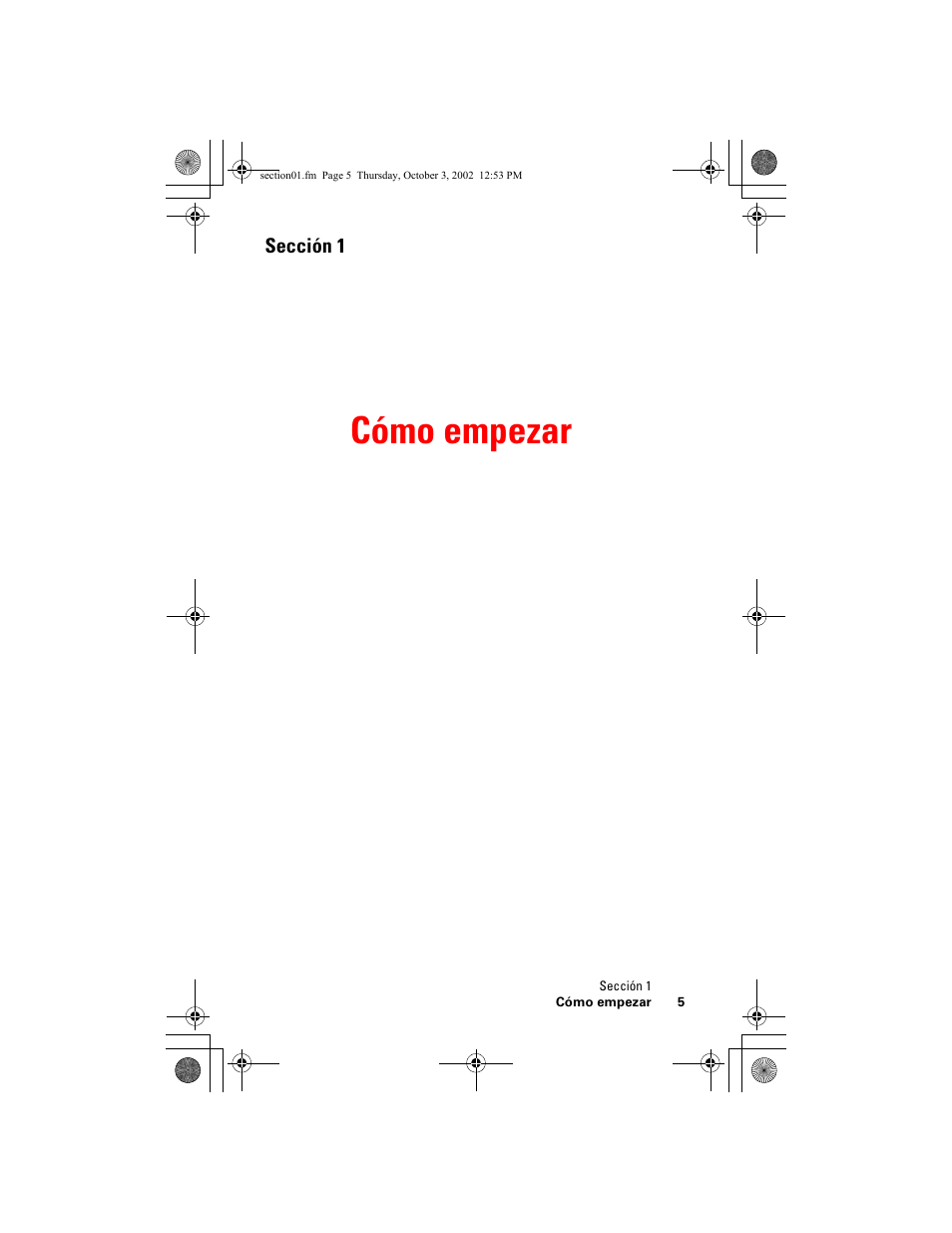 section01.fm Page 5 Thursday, October 3, 2002 12:53 PM

Sección 1

Cómo empezar

Sección 1
Cómo empezar 5